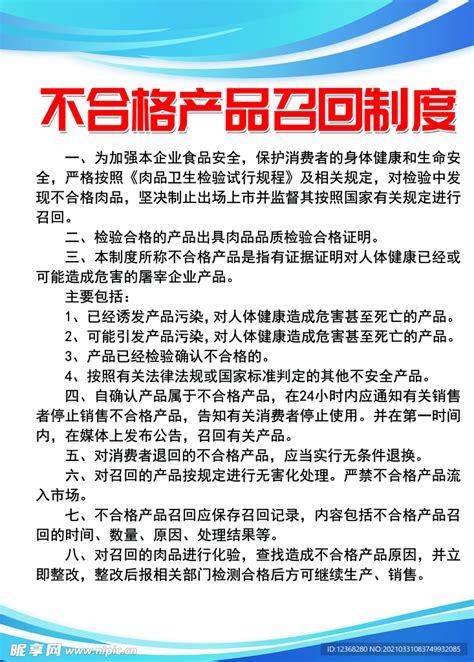 不合格产品召回制度

一、为加强本企业食品安全，保护消费者的身体健康和生命安全，严格按照《肉品卫生检验试行规程》及相关规定，对检验中发现不合格肉品，坚决制止出场上市并监督其按照国家有关规定进行召回。

二、检验合格的产品出具肉品品质检验合格证明。

三、本制度所称不合格产品是指有证据证明对人体健康已经或可能造成危害的屠宰企业产品。

主要包括：

1、已经诱发产品污染，对人体健康造成危害甚至死亡的产品。

2、可能引发产品污染，对人体健康造成危害甚至死亡的产品。

3、产品已经检验确认不合格的。

4、按照有关法律法规或国家标准判定的其他不安全产品。

四、自确认产品属于不合格产品，在24小时内应通知有关销售者停止销售不合格产品，告知有关消费者停止使用。并在第一时间内，在媒体上发布公告，召回有关产品。

五、对消费者退回的不合格产品，应当实行无条件退换。

六、对召回的产品按规定进行无害化处理。严禁不合格产品流入市场。

七、不合格产品召回应保存召回记录，内容包括不合格产品召回的时间、数量、原因、处理结果等。

八、对召回的肉品进行化验，查找造成不合格产品原因，并立即整改，整改后报相关部门检测合格后方可继续生产、销售。

昵享网 www.nipic.cn

ID:12368280 NO:20210331083749932085